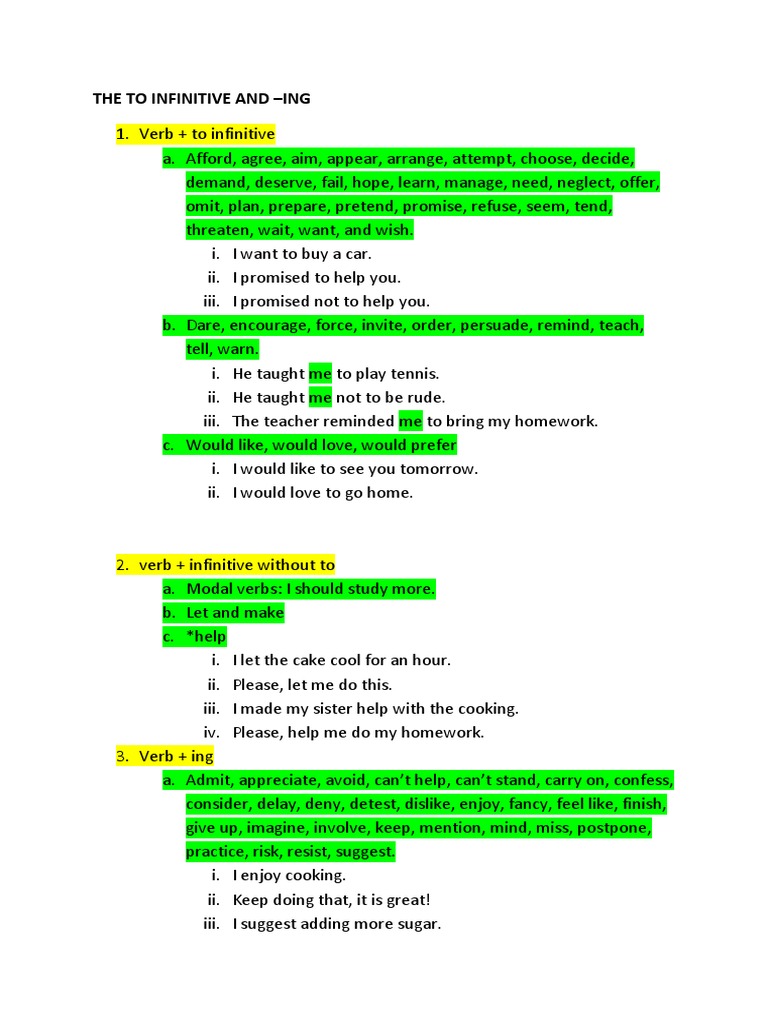 THE TO INFINITIVE AND –ING

1. Verb + to infinitive
a. Afford, agree, aim, appear, arrange, attempt, choose, decide, demand, deserve, fail, hope, learn, manage, need, neglect, offer, omit, plan, prepare, pretend, promise, refuse, seem, tend, threaten, wait, want, and wish.
i. I want to buy a car.
ii. I promised to help you.
iii. I promised not to help you.
b. Dare, encourage, force, invite, order, persuade, remind, teach, tell, warn.
i. He taught me to play tennis.
ii. He taught me not to be rude.
iii. The teacher reminded me to bring my homework.
c. Would like, would love, would prefer
i. I would like to see you tomorrow.
ii. I would love to go home.

2. verb + infinitive without to
a. Modal verbs: I should study more.
b. Let and make
c. *help
i. I let the cake cool for an hour.
ii. Please, let me do this.
iii. I made my sister help with the cooking.
iv. Please, help me do my homework.
3. Verb + ing
a. Admit, appreciate, avoid, can't help, can't stand, carry on, confess, consider, delay, deny, detest, dislike, enjoy, fancy, feel like, finish, give up, imagine, involve, keep, mention, mind, miss, postpone, practice, risk, resist, suggest.
i. I enjoy cooking.
ii. Keep doing that, it is great!
iii. I suggest adding more sugar.